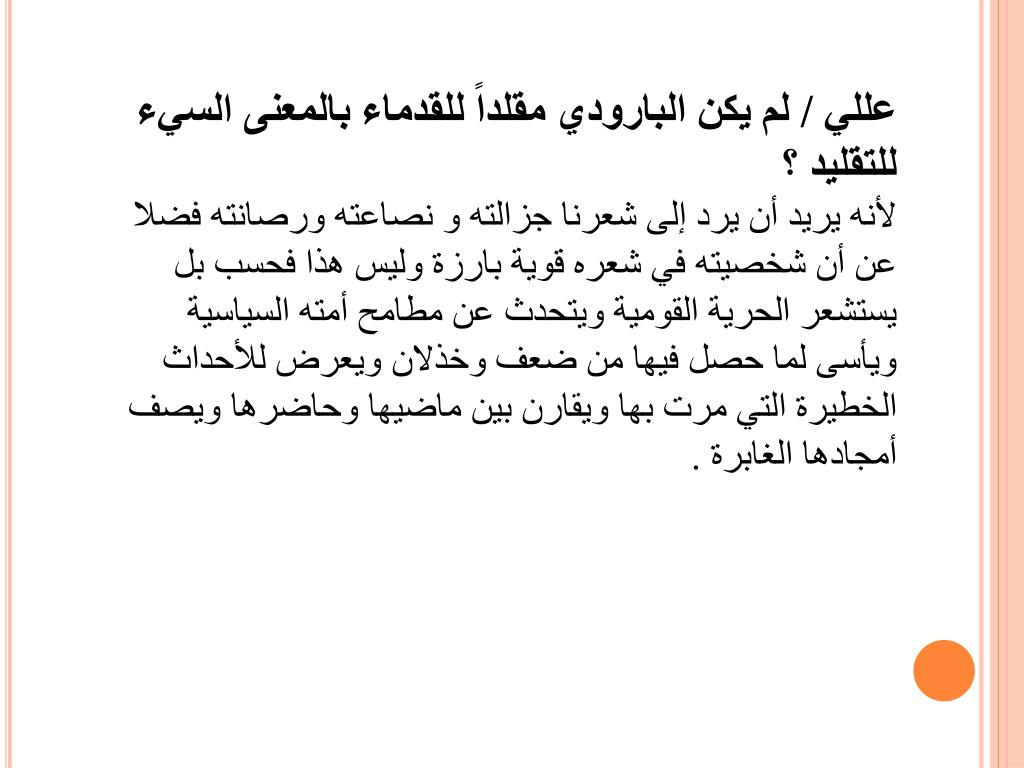 عللي / لم يكن البارودي مقلداً للقدماء بالمعنى السيء للتقليد ؟
لأنه يريد أن يرد إلى شعرنا جزالته و نصاعته ورصانته فضلا عن أن شخصيته في شعره قوية بارزة وليس هذا فحسب بل يستشعر الحرية القومية ويتحدث عن مطامح أمته السياسية ويأسى لما حصل فيها من ضعف وخذلان ويعرض للأحداث الخطيرة التي مرت بها ويقارن بين ماضيها وحاضرها ويصف أمجادها الغابرة .